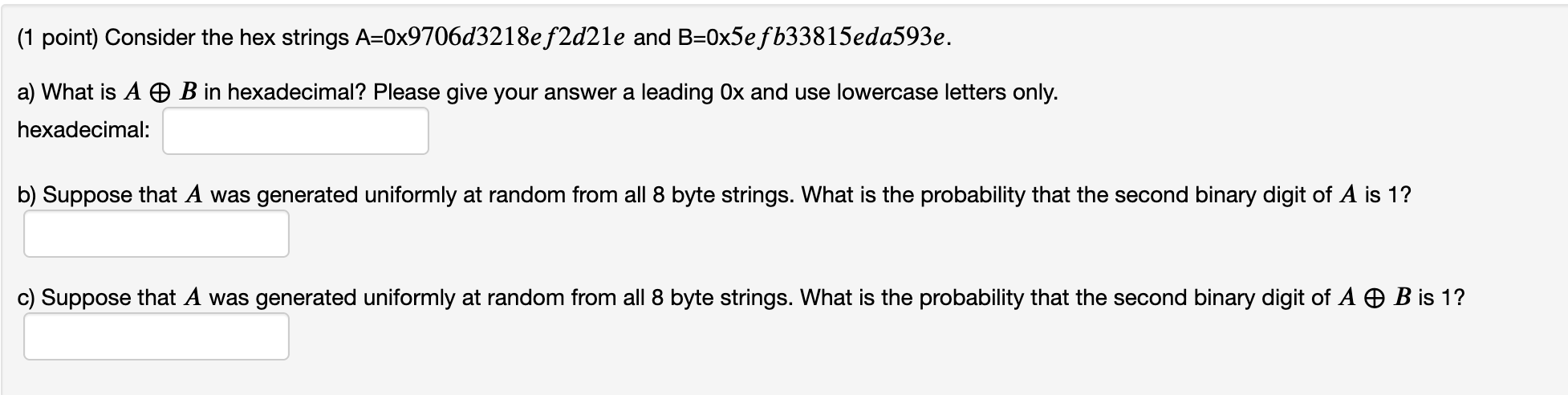 (1 point) Consider the hex strings A=0x$9706d3218ef2d21e$ and B=0x$5efb33815eda593e$.

a) What is $A \oplus B$ in hexadecimal? Please give your answer a leading 0x and use lowercase letters only.

hexadecimal:

b) Suppose that $A$ was generated uniformly at random from all 8 byte strings. What is the probability that the second binary digit of $A$ is 1?

c) Suppose that $A$ was generated uniformly at random from all 8 byte strings. What is the probability that the second binary digit of $A \oplus B$ is 1?